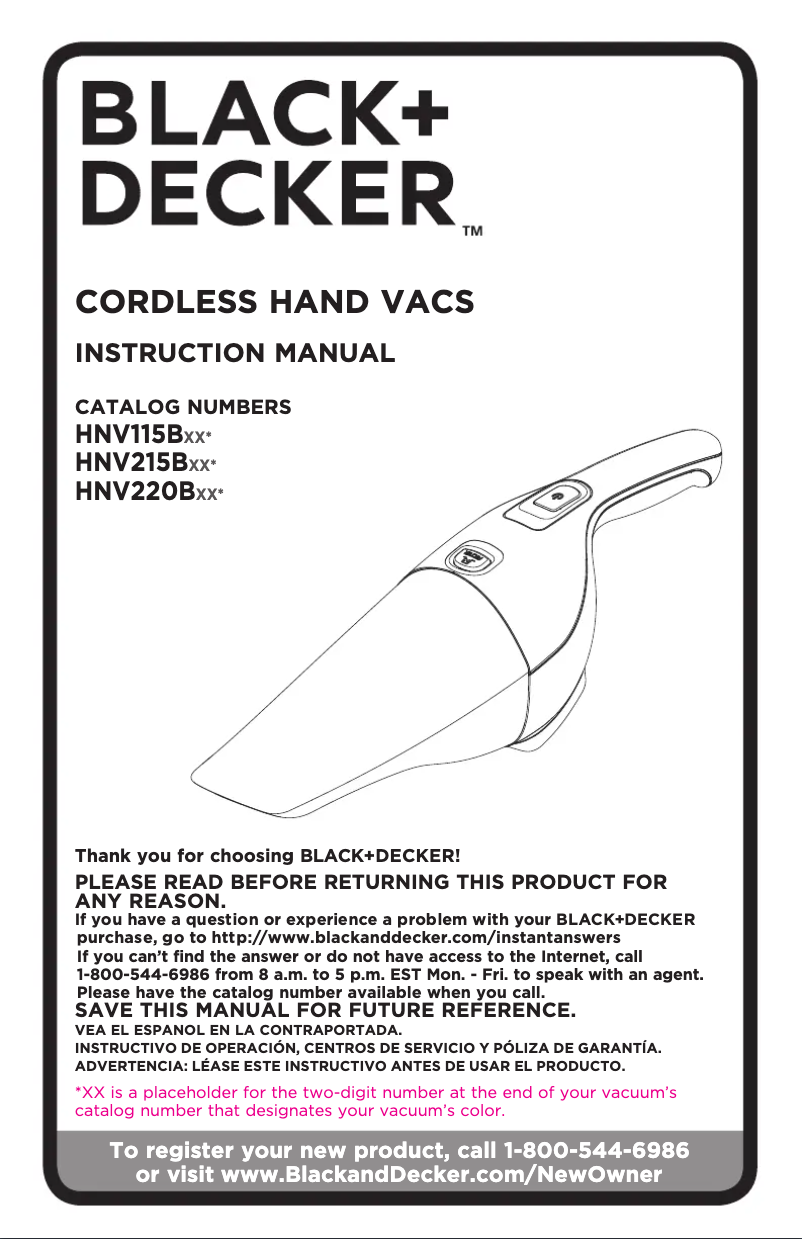 BLACK+ DECKER™

CORDLESS HAND VACS

INSTRUCTION MANUAL

CATALOG NUMBERS
HNV115BXX*
HNV215BXX*
HNV220BXX*

Thank you for choosing BLACK+DECKER!

PLEASE READ BEFORE RETURNING THIS PRODUCT FOR ANY REASON.

If you have a question or experience a problem with your BLACK+DECKER purchase, go to http://www.blackanddecker.com/instantanswers
If you can't find the answer or do not have access to the Internet, call 1-800-544-6986 from 8 a.m. to 5 p.m. EST Mon. - Fri. to speak with an agent.
Please have the catalog number available when you call.

SAVE THIS MANUAL FOR FUTURE REFERENCE.

VEA EL ESPANOL EN LA CONTRAPORTADA.
INSTRUCTIVO DE OPERACIÓN, CENTROS DE SERVICIO Y PÓLIZA DE GARANTÍA.
ADVERTENCIA: LÉASE ESTE INSTRUCTIVO ANTES DE USAR EL PRODUCTO.

*XX is a placeholder for the two-digit number at the end of your vacuum's catalog number that designates your vacuum's color.

To register your new product, call 1-800-544-6986 or visit www.BlackandDecker.com/NewOwner